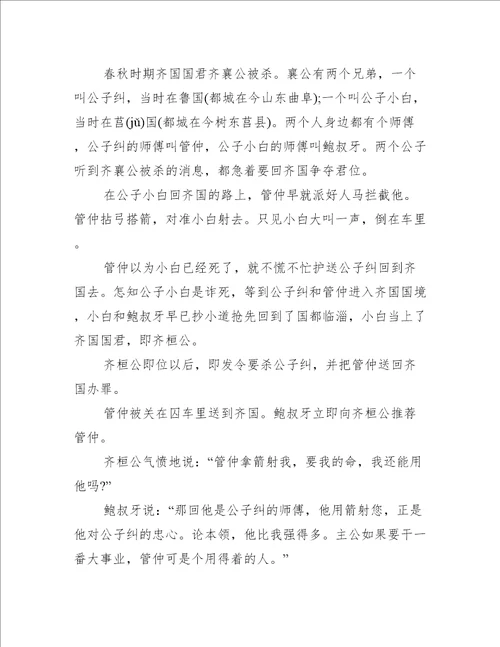 春秋时期齐国国君齐襄公被杀。襄公有两个兄弟，一个叫公子纠，当时在鲁国(都城在今山东曲阜);一个叫公子小白，当时在莒(jǔ)国(都城在今树东莒县)。两个人身边都有个师傅，公子纠的师傅叫管仲，公子小白的师傅叫鲍叔牙。两个公子听到齐襄公被杀的消息，都急着要回齐国争夺君位。

在公子小白回齐国的路上，管仲早就派好人马拦截他。管仲拈弓搭箭，对准小白射去。只见小白大叫一声，倒在车里。

管仲以为小白已经死了，就不慌不忙护送公子纠回到齐国去。怎知公子小白是诈死，等到公子纠和管仲进入齐国国境，小白和鲍叔牙早已抄小道抢先回到了国都临淄，小白当上了齐国国君，即齐桓公。

齐桓公即位以后，即发令要杀公子纠，并把管仲送回齐国办罪。

管仲被关在囚车里送到齐国。鲍叔牙立即向齐桓公推荐管仲。

齐桓公气愤地说：“管仲拿箭射我，要我的命，我还能用他吗?”

鲍叔牙说：“那回他是公子纠的师傅，他用箭射您，正是他对公子纠的忠心。论本领，他比我强得多。主公如果要干一番大事业，管仲可是个用得着的人。”